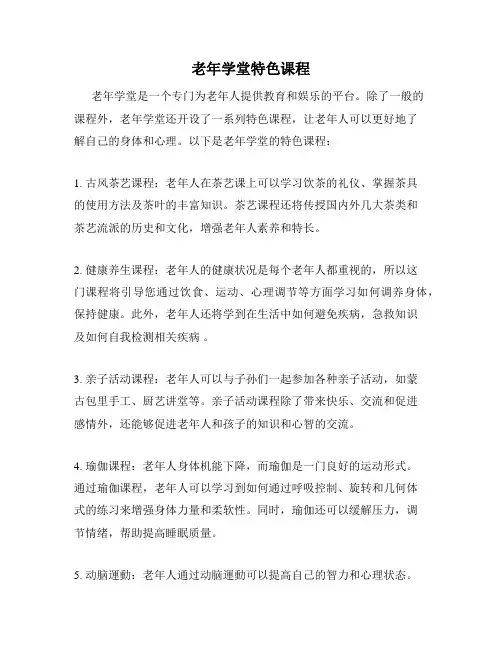 老年学堂特色课程

老年学堂是一个专门为老年人提供教育和娱乐的平台。除了一般的课程外，老年学堂还开设了一系列特色课程，让老年人可以更好地了解自己的身体和心理。以下是老年学堂的特色课程：

1. 古风茶艺课程：老年人在茶艺课上可以学习饮茶的礼仪、掌握茶具的使用方法及茶叶的丰富知识。茶艺课程还将传授国内外几大茶类和茶艺流派的历史和文化，增强老年人素养和特长。

2. 健康养生课程：老年人的健康状况是每个老年人都重视的，所以这门课程将引导您通过饮食、运动、心理调节等方面学习如何调养身体，保持健康。此外，老年人还将学到在生活中如何避免疾病，急救知识及如何自我检测相关疾病 。

3. 亲子活动课程：老年人可以与子孙们一起参加各种亲子活动，如蒙古包里手工、厨艺讲堂等。亲子活动课程除了带来快乐、交流和促进感情外，还能够促进老年人和孩子的知识和心智的交流。

4. 瑜伽课程：老年人身体机能下降，而瑜伽是一门良好的运动形式。通过瑜伽课程，老年人可以学习到如何通过呼吸控制、旋转和几何体式的练习来增强身体力量和柔软性。同时，瑜伽还可以缓解压力，调节情绪，帮助提高睡眠质量。

5. 动脑運動：老年人通过动脑運動可以提高自己的智力和心理状态。